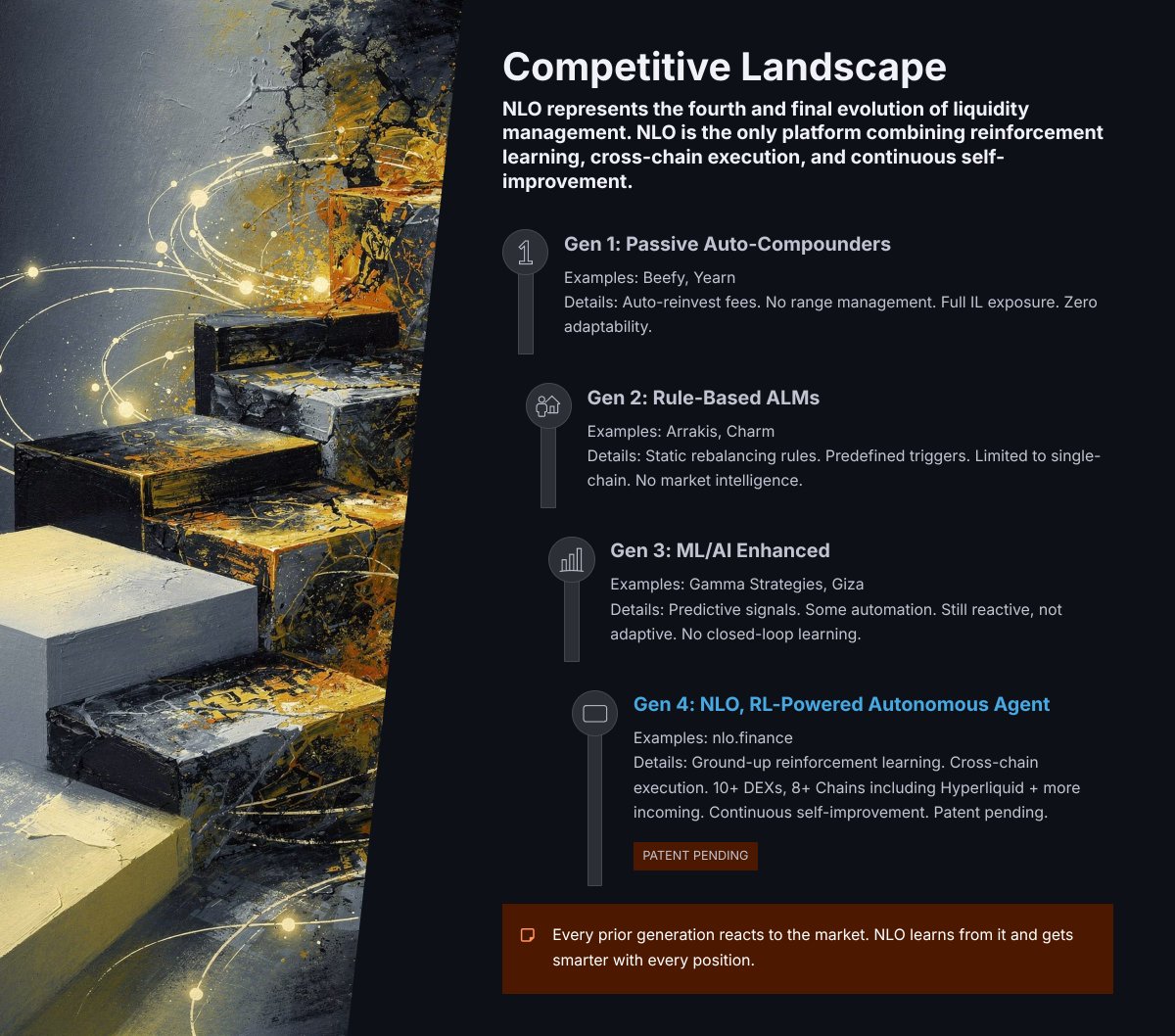 Competitive Landscape

NLO represents the fourth and final evolution of liquidity management. NLO is the only platform combining reinforcement learning, cross-chain execution, and continuous self-improvement.

1

Gen 1: Passive Auto-Compounders

Examples: Beefy, Yearn

Details: Auto-reinvest fees. No range management. Full IL exposure. Zero adaptability.

Gen 2: Rule-Based ALMs

Examples: Arrakis, Charm

Details: Static rebalancing rules. Predefined triggers. Limited to single-chain. No market intelligence.

Gen 3: ML/AI Enhanced

Examples: Gamma Strategies, Giza

Details: Predictive signals. Some automation. Still reactive, not adaptive. No closed-loop learning.

Gen 4: NLO, RL-Powered Autonomous Agent

Examples: nlo.finance

Details: Ground-up reinforcement learning. Cross-chain execution. 10+ DEXs, 8+ Chains including Hyperliquid + more incoming. Continuous self-improvement. Patent pending.

PATENT PENDING

Every prior generation reacts to the market. NLO learns from it and gets smarter with every position.